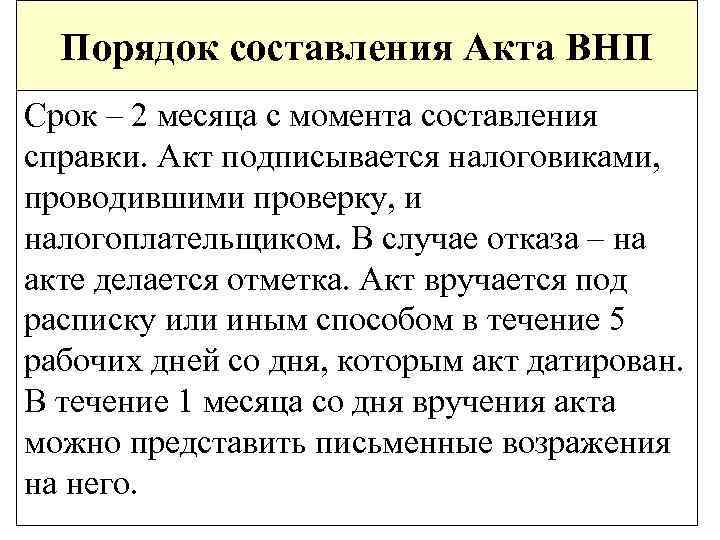 Порядок составления Акта ВНП

Срок – 2 месяца с момента составления справки. Акт подписывается налоговиками, проводившими проверку, и налогоплательщиком. В случае отказа – на акте делается отметка. Акт вручается под расписку или иным способом в течение 5 рабочих дней со дня, которым акт датирован. В течение 1 месяца со дня вручения акта можно представить письменные возражения на него.